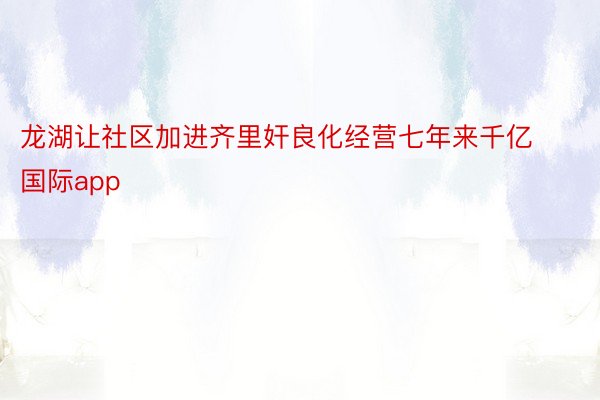 龙湖让社区加进齐里奸良化经营七年来千亿国际app